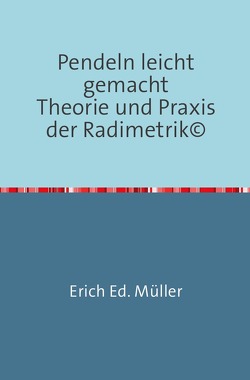 Pendeln leicht gemacht
Theorie und Praxis der Radimetrik©

Erich Ed. Müller